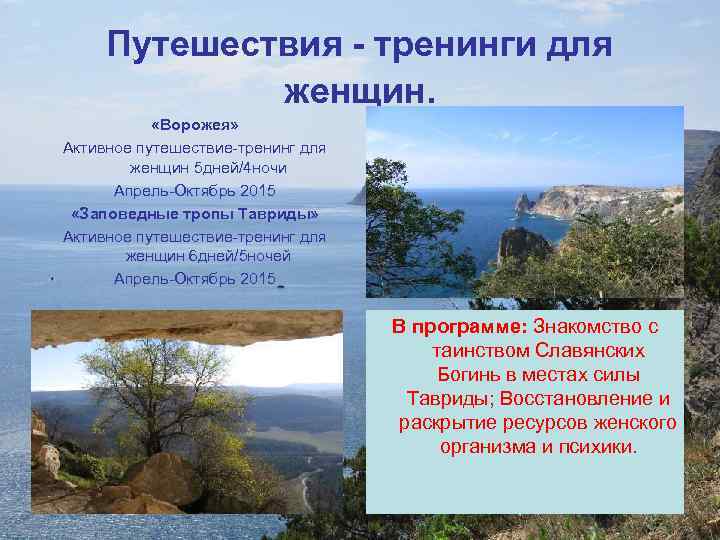 Путешествия - тренинги для женщин.

«Ворожея»
Активное путешествие-тренинг для женщин 5дней/4ночи
Апрель-Октябрь 2015
«Заповедные тропы Тавриды»
Активное путешествие-тренинг для женщин 6дней/5ночей
Апрель-Октябрь 2015

В программе: Знакомство с таинством Славянских Богинь в местах силы Тавриды; Восстановление и раскрытие ресурсов женского организма и психики.